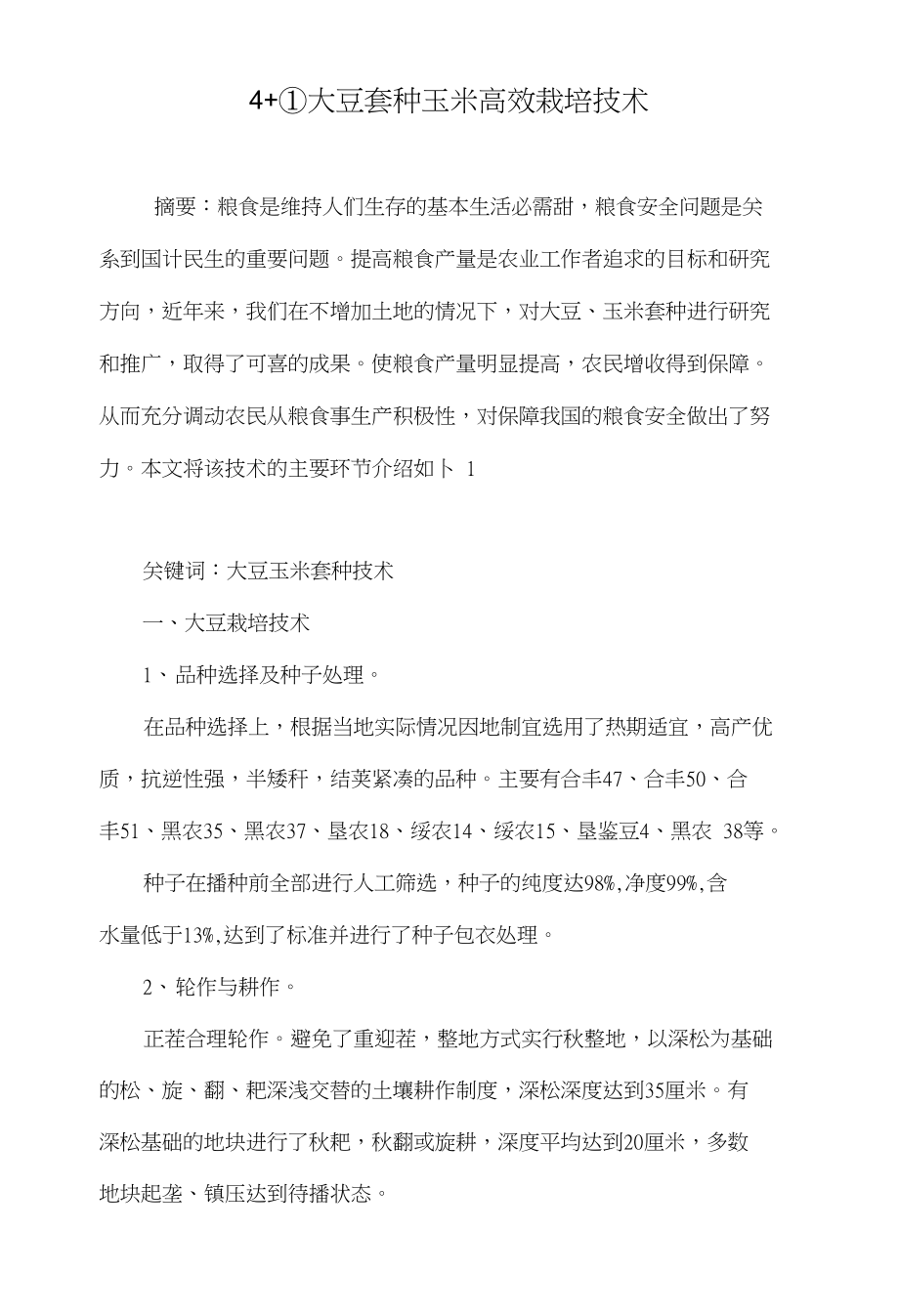 4+①大豆套种玉米高效栽培技术

摘要：粮食是维持人们生存的基本生活必需甜，粮食安全问题是关系到国计民生的重要问题。提高粮食产量是农业工作者追求的目标和研究方向，近年来，我们在不增加土地的情况下，对大豆、玉米套种进行研究和推广，取得了可喜的成果。使粮食产量明显提高，农民增收得到保障。从而充分调动农民从粮食事生产积极性，对保障我国的粮食安全做出了努力。本文将该技术的主要环节介绍如卜 1

关键词：大豆玉米套种技术

一、大豆栽培技术

1、品种选择及种子处理。

在品种选择上，根据当地实际情况因地制宜选用了热期适宜，高产优质，抗逆性强，半矮秆，结荚紧凑的品种。主要有合丰47、合丰50、合丰51、黑农35、黑农37、垦农18、绥农14、绥农15、垦鉴豆4、黑农 38等。

种子在播种前全部进行人工筛选，种子的纯度达98%,净度99%,含水量低于13%,达到了标准并进行了种子包衣处理。

2、轮作与耕作。

正茬合理轮作。避免了重迎茬，整地方式实行秋整地，以深松为基础的松、旋、翻、耙深浅交替的土壤耕作制度，深松深度达到35厘米。有深松基础的地块进行了秋耙，秋翻或旋耕，深度平均达到20厘米，多数地块起垄、镇压达到待播状态。